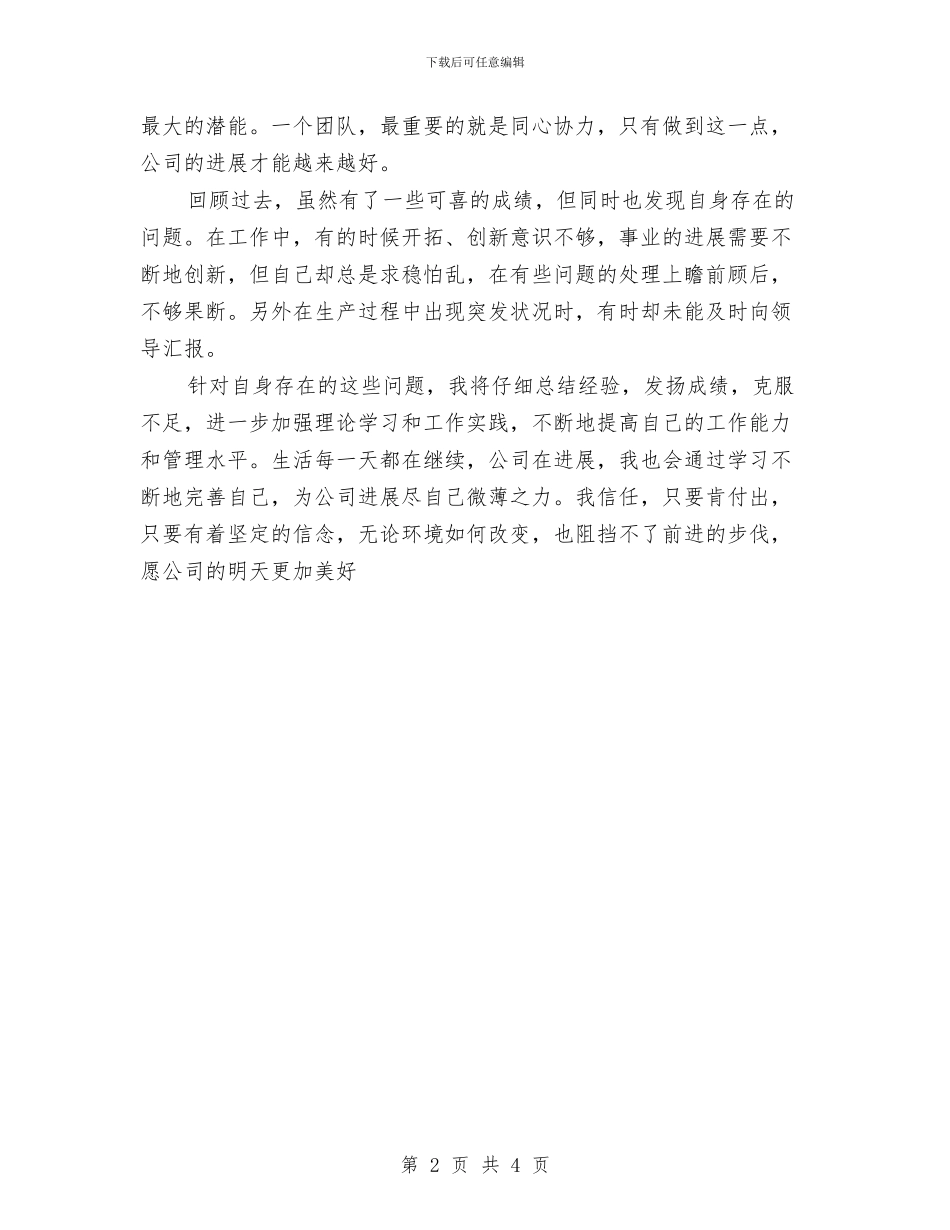 下载后可任意编辑

最大的潜能。一个团队，最重要的就是同心协力，只有做到这一点，公司的进展才能越来越好。

回顾过去，虽然有了一些可喜的成绩，但同时也发现自身存在的问题。在工作中，有的时候开拓、创新意识不够，事业的进展需要不断地创新，但自己却总是求稳怕乱，在有些问题的处理上瞻前顾后，不够果断。另外在生产过程中出现突发状况时，有时却未能及时向领导汇报。

针对自身存在的这些问题，我将仔细总结经验，发扬成绩，克服不足，进一步加强理论学习和工作实践，不断地提高自己的工作能力和管理水平。生活每一天都在继续，公司在进展，我也会通过学习不断地完善自己，为公司进展尽自己微薄之力。我信任，只要肯付出，只要有着坚定的信念，无论环境如何改变，也阻挡不了前进的步伐，愿公司的明天更加美好

第 2 页 共 4 页